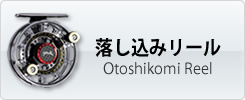 落し込みリール
Otoshikomi Reel